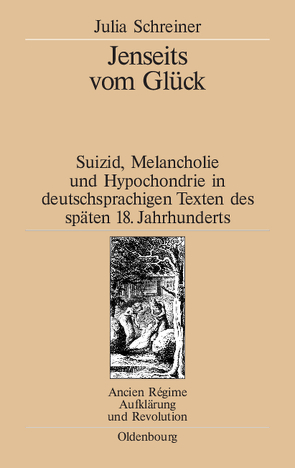 Julia Schreiner

Jenseits vom Glück

Suizid, Melancholie und Hypochondrie in deutschsprachigen Texten des späten 18. Jahrhunderts

Ancien Régime
Aufklärung
und Revolution

Oldenbourg